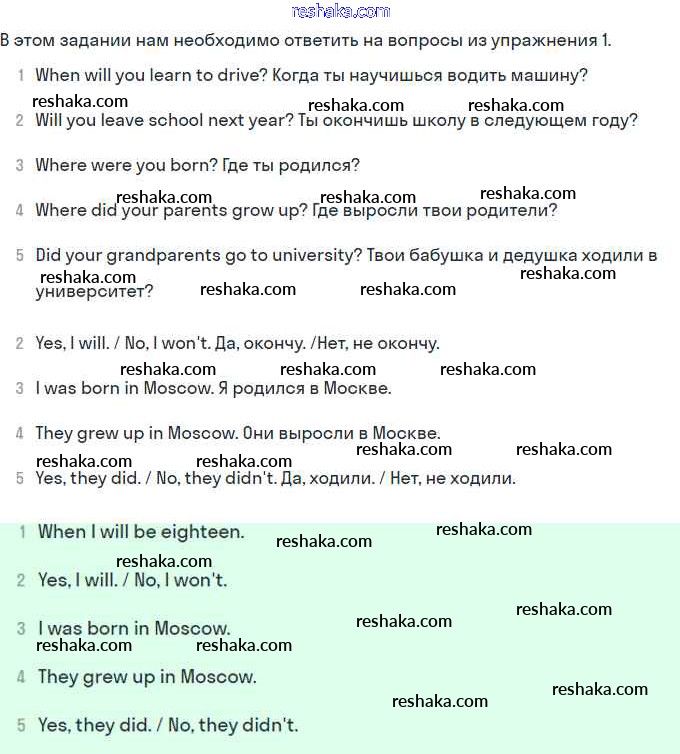 reshaka.com

В этом задании нам необходимо ответить на вопросы из упражнения 1.

1 When will you learn to drive? Когда ты научишься водить машину?

reshaka.com reshaka.com reshaka.com

2 Will you leave school next year? Ты окончишь школу в следующем году?

3 Where were you born? Где ты родился?

reshaka.com reshaka.com reshaka.com

4 Where did your parents grow up? Где выросли твои родители?

5 Did your grandparents go to university? Твои бабушка и дедушка ходили в университет?

reshaka.com reshaka.com reshaka.com reshaka.com

2 Yes, I will. / No, I won't. Да, окончу. /Нет, не окончу.

reshaka.com reshaka.com reshaka.com

3 I was born in Moscow. Я родился в Москве.

4 They grew up in Moscow. Они выросли в Москве.

reshaka.com reshaka.com reshaka.com reshaka.com

5 Yes, they did. / No, they didn't. Да, ходили. / Нет, не ходили.

1 When I will be eighteen.

reshaka.com reshaka.com reshaka.com

2 Yes, I will. / No, I won't.

reshaka.com reshaka.com

3 I was born in Moscow.

reshaka.com reshaka.com

4 They grew up in Moscow.

reshaka.com reshaka.com

5 Yes, they did. / No, they didn't.